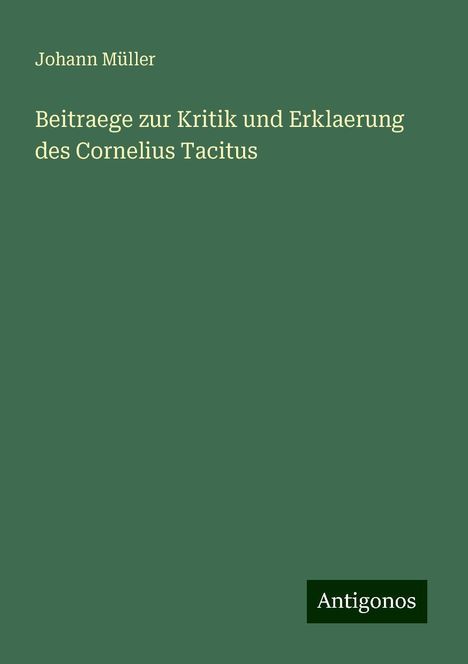 Johann Müller

Beitraege zur Kritik und Erklaerung des Cornelius Tacitus

Antigonos